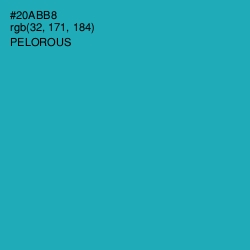 #20ABB8
rgb(32, 171, 184)
PELOROUS